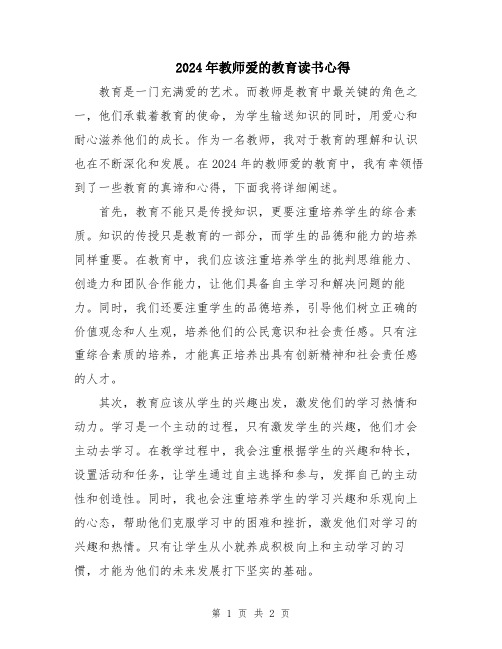 2024年教师爱的教育读书心得

教育是一门充满爱的艺术。而教师是教育中最关键的角色之一，他们承载着教育的使命，为学生输送知识的同时，用爱心和耐心滋养他们的成长。作为一名教师，我对于教育的理解和认识也在不断深化和发展。在2024年的教师爱的教育中，我有幸领悟到了一些教育的真谛和心得，下面我将详细阐述。

首先，教育不能只是传授知识，更要注重培养学生的综合素质。知识的传授只是教育的一部分，而学生的品德和能力的培养同样重要。在教育中，我们应该注重培养学生的批判思维能力、创造力和团队合作能力，让他们具备自主学习和解决问题的能力。同时，我们还要注重学生的品德培养，引导他们树立正确的价值观念和人生观，培养他们的公民意识和社会责任感。只有注重综合素质的培养，才能真正培养出具有创新精神和社会责任感的人才。

其次，教育应该从学生的兴趣出发，激发他们的学习热情和动力。学习是一个主动的过程，只有激发学生的兴趣，他们才会主动去学习。在教学过程中，我会注重根据学生的兴趣和特长，设置活动和任务，让学生通过自主选择和参与，发挥自己的主动性和创造性。同时，我也会注重培养学生的学习兴趣和乐观向上的心态，帮助他们克服学习中的困难和挫折，激发他们对学习的兴趣和热情。只有让学生从小就养成积极向上和主动学习的习惯，才能为他们的未来发展打下坚实的基础。

第 1 页 共 2 页